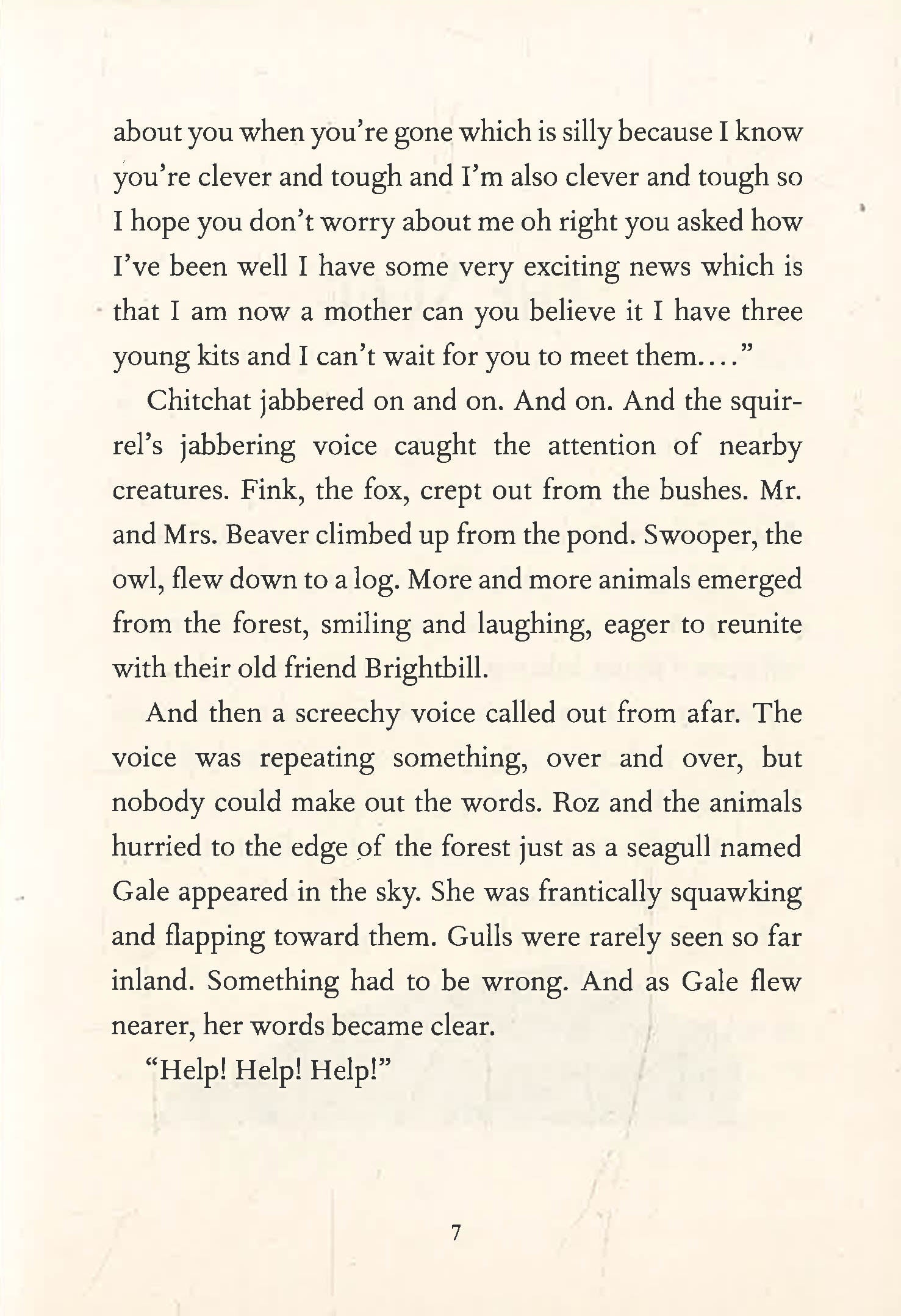 about you when you're gone which is silly because I know you're clever and tough and I'm also clever and tough so I hope you don't worry about me oh right you asked how I've been well I have some very exciting news which is that I am now a mother can you believe it I have three young kits and I can't wait for you to meet them...."

Chitchat jabbered on and on. And on. And the squirrel's jabbering voice caught the attention of nearby creatures. Fink, the fox, crept out from the bushes. Mr. and Mrs. Beaver climbed up from the pond. Swooper, the owl, flew down to a log. More and more animals emerged from the forest, smiling and laughing, eager to reunite with their old friend Brightbill.

And then a screechy voice called out from afar. The voice was repeating something, over and over, but nobody could make out the words. Roz and the animals hurried to the edge of the forest just as a seagull named Gale appeared in the sky. She was frantically squawking and flapping toward them. Gulls were rarely seen so far inland. Something had to be wrong. And as Gale flew nearer, her words became clear.

"Help! Help! Help!"

7